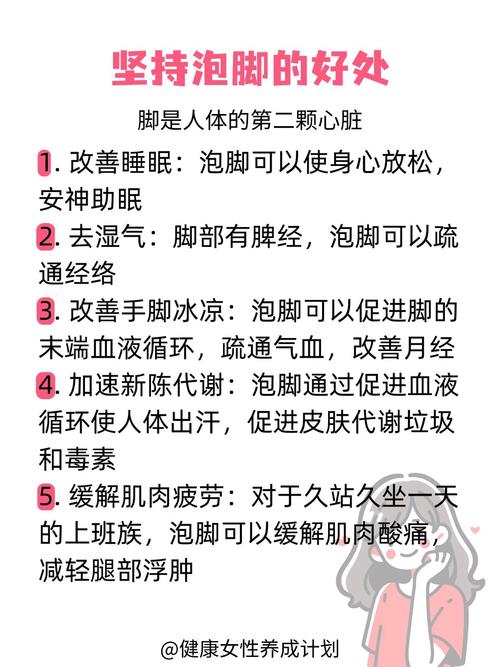 坚持泡脚的好处

脚是人体的第二颗心脏

1.改善睡眠：泡脚可以使身心放松，安神助眠

2.去湿气：脚部有脾经，泡脚可以疏通经络

3.改善手脚冰凉：泡脚可以促进脚的末端血液循环，疏通气血，改善月经

4.加速新陈代谢：泡脚通过促进血液循环使人体出汗，促进皮肤代谢垃圾和毒素

5.缓解肌肉疲劳：对于久站久坐一天的上班族，泡脚可以缓解肌肉酸痛，减轻腿部浮肿

@健康女性养成计划